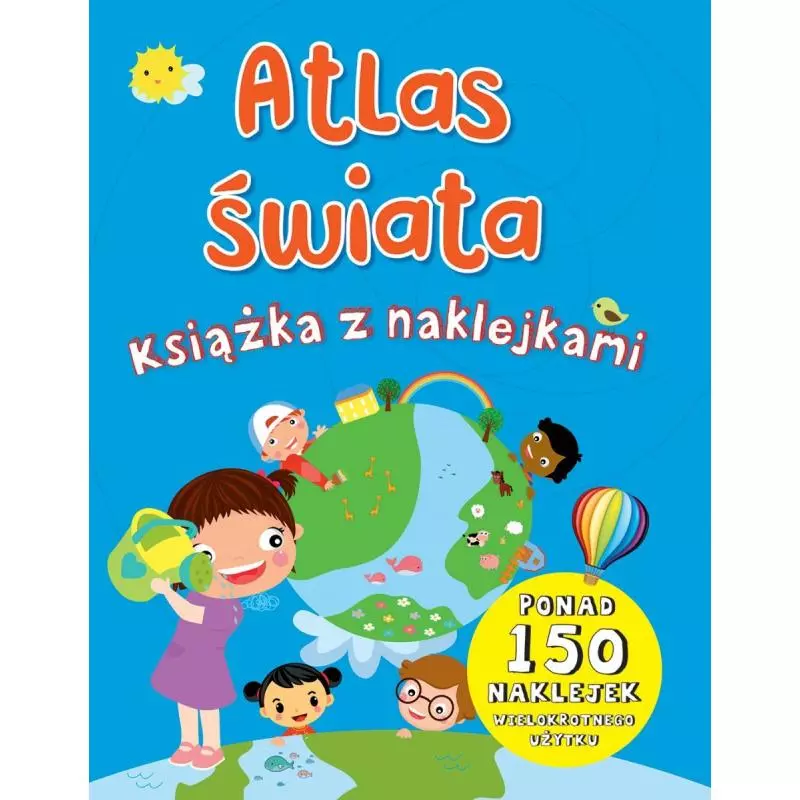 Atlas świata

Książka z naklejkami

PONAD 150 NAKLEJEK WIELOKROTNEGO UŻYTKU